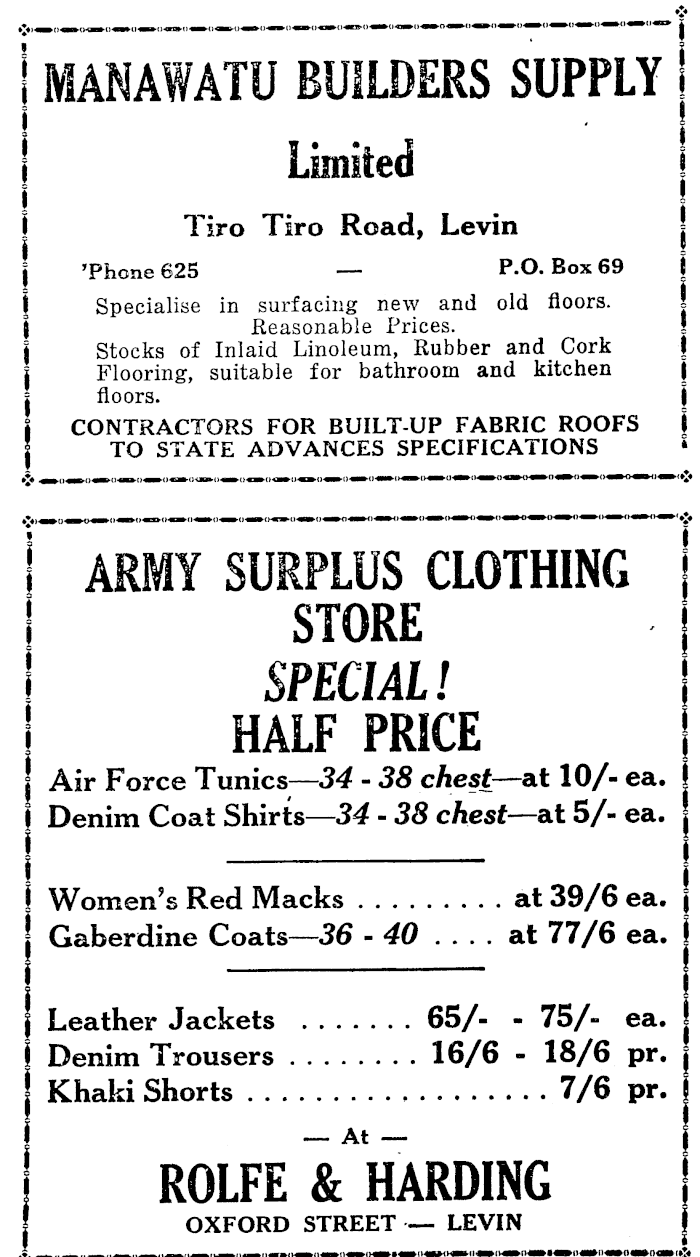 MANAWATU BUILDERS SUPPLY

Limited

Tiro Tiro Road, Levin

'Phone 625 — P.O. Box 69

Specialise in surfacing new and old floors. Reasonable Prices.

Stocks of Inlaid Linoleum, Rubber and Cork Flooring, suitable for bathroom and kitchen floors.

CONTRACTORS FOR BUILT-UP FABRIC ROOFS TO STATE ADVANCES SPECIFICATIONS

ARMY SURPLUS CLOTHING STORE

SPECIAL!

HALF PRICE

Air Force Tunics—34 - 38 chest—at 10/- ea.
Denim Coat Shirts—34 - 38 chest—at 5/- ea.

Women's Red Macks . . . . . . . . . at 39/6 ea.
Gaberdine Coats—36 - 40 . . . . at 77/6 ea.

Leather Jackets . . . . . . . 65/- - 75/- ea.
Denim Trousers . . . . . . . . 16/6 - 18/6 pr.
Khaki Shorts . . . . . . . . . . . . . . . . . . 7/6 pr.

— At —

ROLFE & HARDING

OXFORD STREET — LEVIN